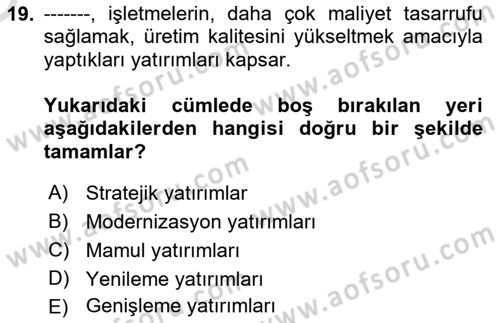 19. -------, işletmelerin, daha çok maliyet tasarrufu sağlamak, üretim kalitesini yükseltmek amacıyla yaptıkları yatırımları kapsar.

Yukarıdaki cümlede boş bırakılan yeri aşağıdakilerden hangisi doğru bir şekilde tamamlar?

A) Stratejik yatırımlar
B) Modernizasyon yatırımları
C) Mamul yatırımları
D) Yenileme yatırımları
E) Genişleme yatırımları

www.aofsoru.com